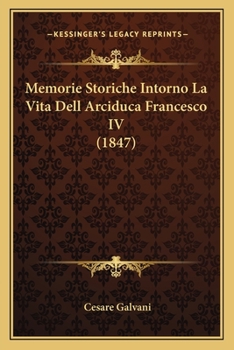 —KESSINGER'S LEGACY REPRINTS—

Memorie Storiche Intorno La Vita Dell Arciduca Francesco IV (1847)

Cesare Galvani